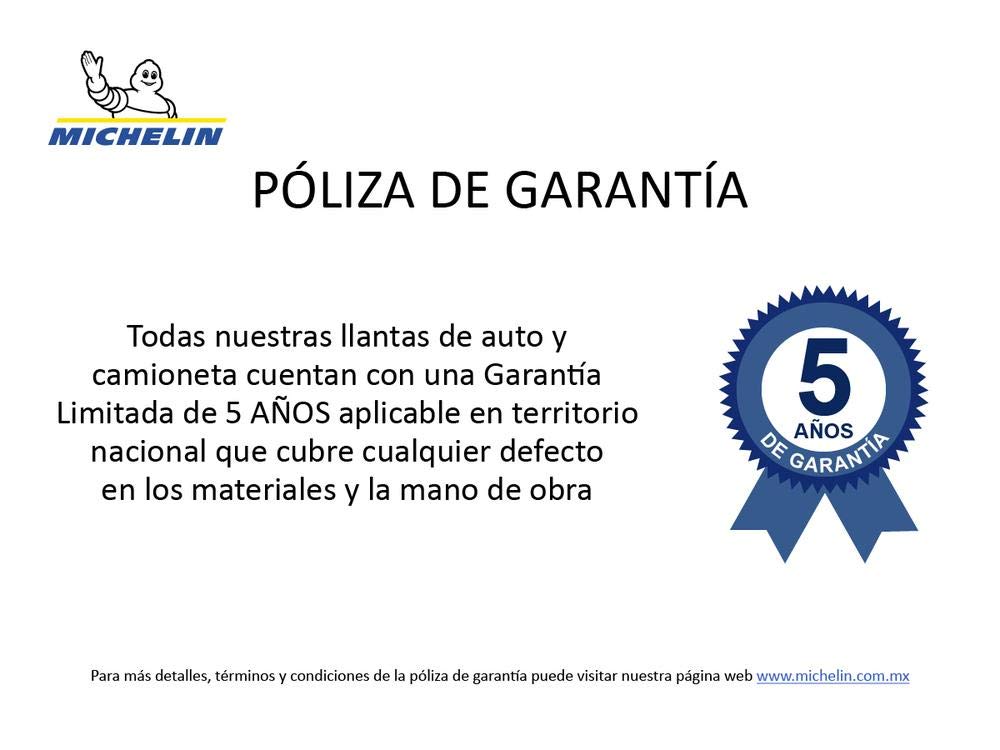 MICHELIN

PÓLIZA DE GARANTÍA

Todas nuestras llantas de auto y camioneta cuentan con una Garantía Limitada de 5 AÑOS aplicable en territorio nacional que cubre cualquier defecto en los materiales y la mano de obra

5
AÑOS
DE GARANTÍA

Para más detalles, términos y condiciones de la póliza de garantía puede visitar nuestra página web www.michelin.com.mx